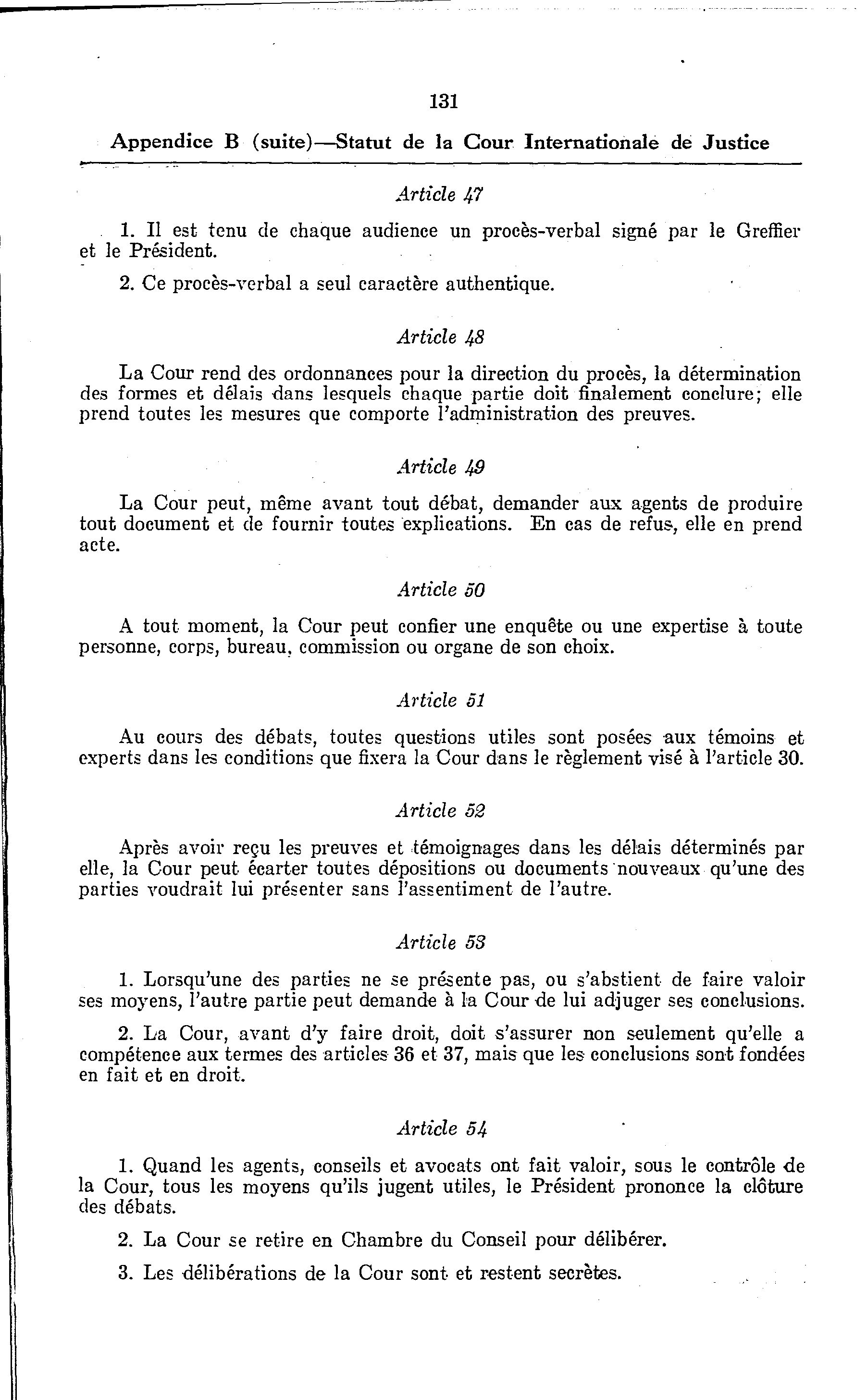 131

Appendice B (suite)—Statut de la Cour Internationale de Justice

Article 47

1. Il est tenu de chaque audience un procès-verbal signé par le Greffier et le Président.

2. Ce procès-verbal a seul caractère authentique.

Article 48

La Cour rend des ordonnances pour la direction du procès, la détermination des formes et délais dans lesquels chaque partie doit finalement conclure; elle prend toutes les mesures que comporte l'administration des preuves.

Article 49

La Cour peut, même avant tout débat, demander aux agents de produire tout document et de fournir toutes explications. En cas de refus, elle en prend acte.

Article 50

A tout moment, la Cour peut confier une enquête ou une expertise à toute personne, corps, bureau, commission ou organe de son choix.

Article 51

Au cours des débats, toutes questions utiles sont posées aux témoins et experts dans les conditions que fixera la Cour dans le règlement visé à l'article 30.

Article 52

Après avoir reçu les preuves et témoignages dans les délais déterminés par elle, la Cour peut écarter toutes dépositions ou documents nouveaux qu'une des parties voudrait lui présenter sans l'assentiment de l'autre.

Article 53

1. Lorsqu'une des parties ne se présente pas, ou s'abstient de faire valoir ses moyens, l'autre partie peut demande à la Cour de lui adjuger ses conclusions.

2. La Cour, avant d'y faire droit, doit s'assurer non seulement qu'elle a compétence aux termes des articles 36 et 37, mais que les conclusions sont fondées en fait et en droit.

Article 54

1. Quand les agents, conseils et avocats ont fait valoir, sous le contrôle de la Cour, tous les moyens qu'ils jugent utiles, le Président prononce la clôture des débats.

2. La Cour se retire en Chambre du Conseil pour délibérer.

3. Les délibérations de la Cour sont et restent secrètes.